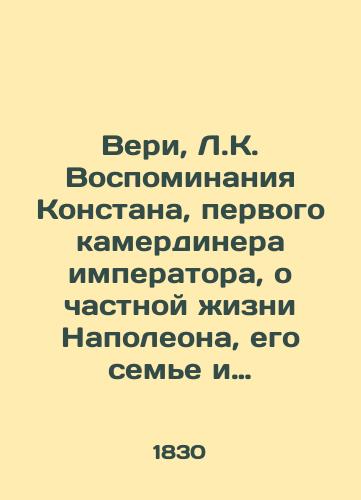 Вери, Л.К. Воспоминания Констана, первого камердинера императора, о частной жизни Наполеона, его семье и...

1830